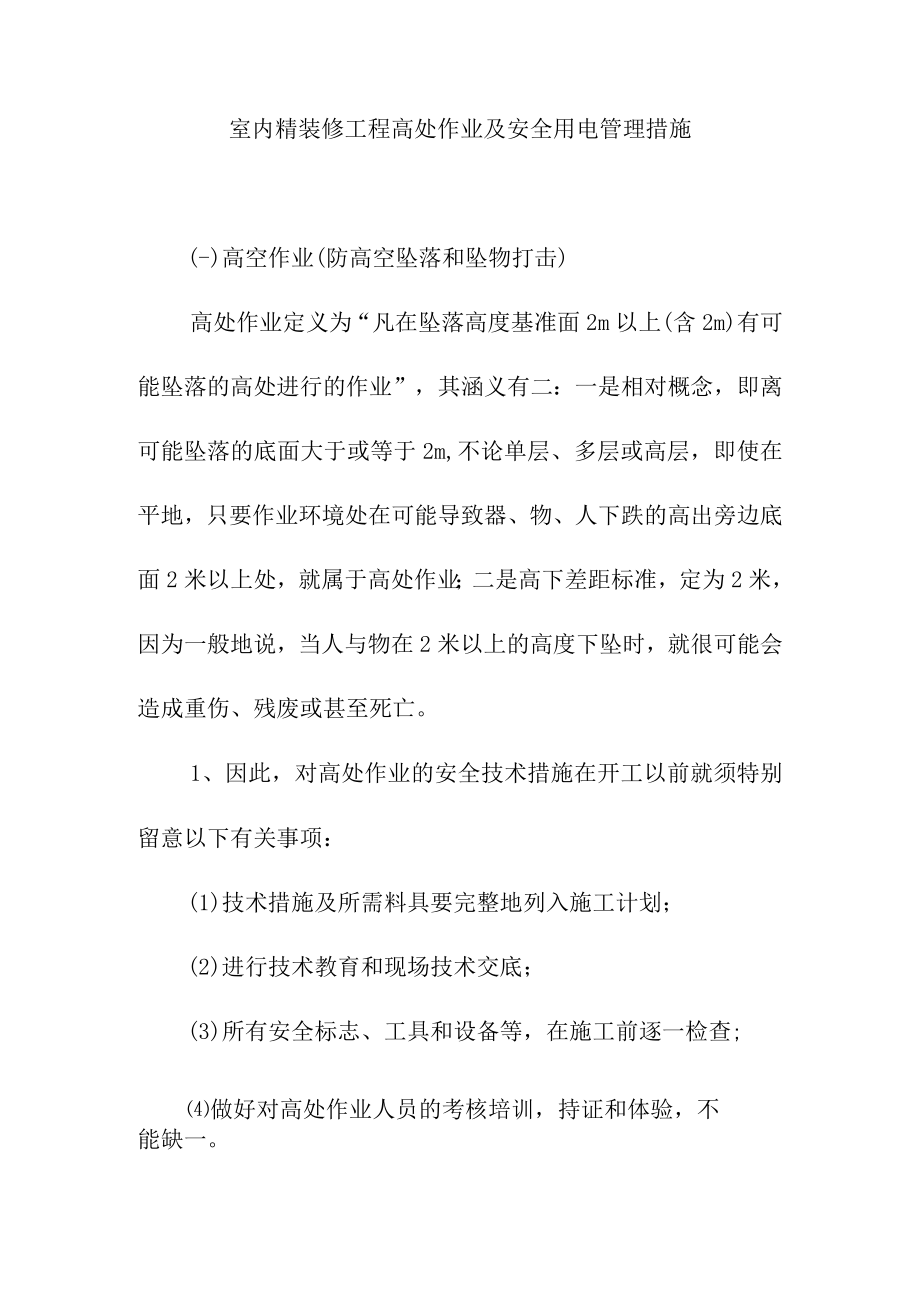 室内精装修工程高处作业及安全用电管理措施

(-)高空作业(防高空坠落和坠物打击)

高处作业定义为“凡在坠落高度基准面2m以上(含2m)有可能坠落的高处进行的作业”，其涵义有二：一是相对概念，即离可能坠落的底面大于或等于2m,不论单层、多层或高层，即使在平地，只要作业环境处在可能导致器、物、人下跌的高出旁边底面2米以上处，就属于高处作业;二是高下差距标准，定为2米，因为一般地说，当人与物在2米以上的高度下坠时，就很可能会造成重伤、残废或甚至死亡。

1、因此，对高处作业的安全技术措施在开工以前就须特别留意以下有关事项：

(1)技术措施及所需料具要完整地列入施工计划;

(2)进行技术教育和现场技术交底;

(3)所有安全标志、工具和设备等，在施工前逐一检查;

⑷做好对高处作业人员的考核培训，持证和体验，不能缺一。